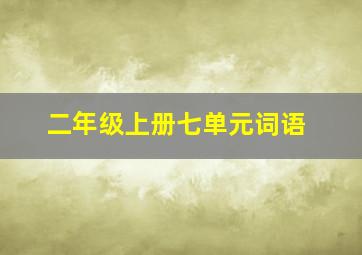 二年级上册七单元词语